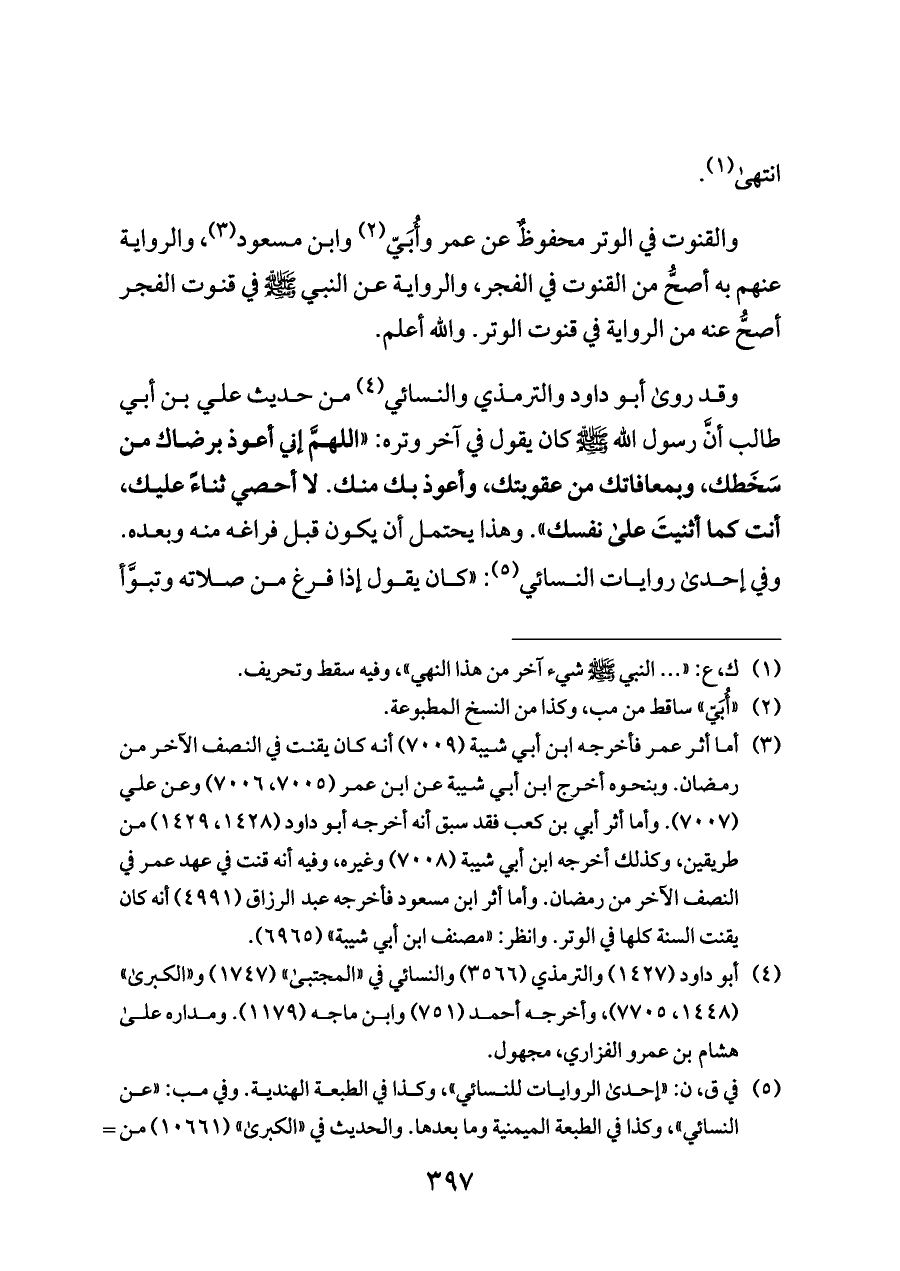 انتهىٰ(١).

والقنوت في الوتر محفوظٌ عن عمر وأُبَيّ(٢) وابن مسعود(٣)، والرواية عنهم به أصحُّ من القنوت في الفجر، والرواية عن النبي ﷺ في قنوت الفجر أصحُّ عنه من الرواية في قنوت الوتر. والله أعلم.

وقد روىٰ أبو داود والترمذي والنسائي(٤) من حديث علي بن أبي طالب أنَّ رسول الله ﷺ كان يقول في آخر وتره: «اللهمَّ إني أعوذ برضاك من سَخَطك، وبمعافاتك من عقوبتك، وأعوذ بك منك. لا أحصي ثناءً عليك، أنت كما أثنيتَ علىٰ نفسك». وهذا يحتمل أن يكون قبل فراغه منه وبعده. وفي إحدىٰ روايات النسائي(٥): «كان يقول إذا فرغ من صلاته وتبوَّأ

(١) ك، ع: «... النبي ﷺ شيء آخر من هذا النهي»، وفيه سقط وتحريف.
(٢) «أُبَيّ» ساقط من مب، وكذا من النسخ المطبوعة.
(٣) أما أثر عمر فأخرجه ابن أبي شيبة (٧٠٠٩) أنه كان يقنت في النصف الآخر من رمضان. وبنحوه أخرج ابن أبي شيبة عن ابن عمر (٧٠٠٥، ٧٠٠٦) وعن علي (٧٠٠٧). وأما أثر أبي بن كعب فقد سبق أنه أخرجه أبو داود (١٤٢٨، ١٤٢٩) من طريقين، وكذلك أخرجه ابن أبي شيبة (٧٠٠٨) وغيره، وفيه أنه قنت في عهد عمر في النصف الآخر من رمضان. وأما أثر ابن مسعود فأخرجه عبد الرزاق (٤٩٩١) أنه كان يقنت السنة كلها في الوتر. وانظر: «مصنف ابن أبي شيبة» (٦٩٦٥).
(٤) أبو داود (١٤٢٧) والترمذي (٣٥٦٦) والنسائي في «المجتبىٰ» (١٧٤٧) و«الكبرىٰ» (١٤٤٨، ٧٧٠٥)، وأخرجه أحمد (٧٥١) وابن ماجه (١١٧٩). ومداره علىٰ هشام بن عمرو الفزاري، مجهول.
(٥) في ق، ن: «إحدىٰ الروايات للنسائي»، وكذا في الطبعة الهندية. وفي مب: «عن النسائي»، وكذا في الطبعة الميمنية وما بعدها. والحديث في «الكبرىٰ» (١٠٦٦١) من =

٣٩٧